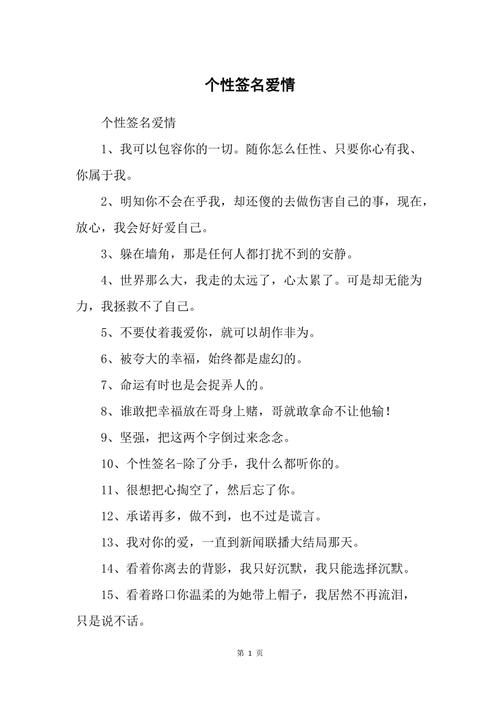 个性签名爱情

个性签名爱情

1、我可以包容你的一切。随你怎么任性、只要你心有我、你属于我。

2、明知你不会在乎我，却还傻的去做伤害自己的事，现在，放心，我会好好爱自己。

3、躲在墙角，那是任何人都打扰不到的安静。

4、世界那么大，我走的太远了，心太累了。可是却无能为力，我拯救不了自己。

5、不要仗着我爱你，就可以胡作非为。

6、被夸大的幸福，始终都是虚幻的。

7、命运有时也是会捉弄人的。

8、谁敢把幸福放在哥身上赌，哥就敢拿命不让他输！

9、坚强，把这两个字倒过来念念。

10、个性签名-除了分手，我什么都听你的。

11、很想把心掏空了，然后忘了你。

12、承诺再多，做不到，也不过是谎言。

13、我对你的爱，一直到新闻联播大结局那天。

14、看着你离去的背影，我只好沉默，我只能选择沉默。

15、看着路口你温柔的为她带上帽子，我居然不再流泪，只是说不话。

第 1 页